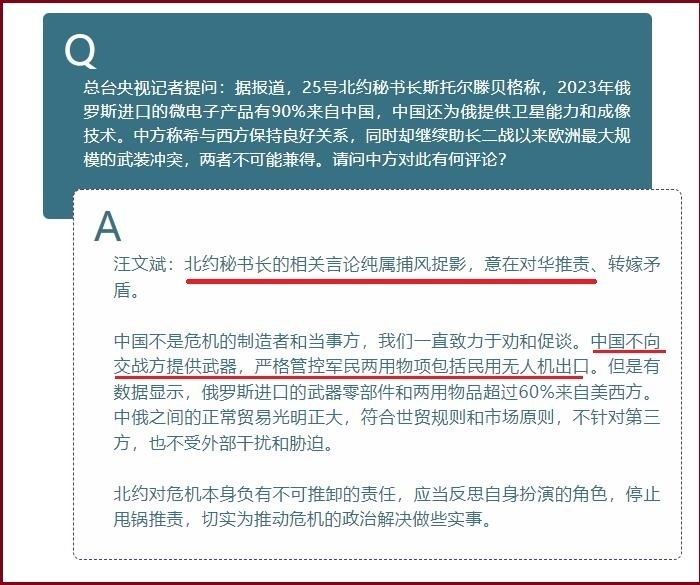 Q

总台央视记者提问：据报道，25号北约秘书长斯托尔滕贝格称，2023年俄罗斯进口的微电子产品有90%来自中国，中国还为俄提供卫星能力和成像技术。中方称希与西方保持良好关系，同时却继续助长二战以来欧洲最大规模的武装冲突，两者不可能兼得。请问中方对此有何评论？

A

汪文斌：北约秘书长的相关言论纯属捕风捉影，意在对华推责、转嫁矛盾。

中国不是危机的制造者和当事方，我们一直致力于劝和促谈。中国不向交战方提供武器，严格管控军民两用物项包括民用无人机出口。但是有数据显示，俄罗斯进口的武器零部件和两用物品超过60%来自美西方。中俄之间的正常贸易光明正大，符合世贸规则和市场原则，不针对第三方，也不受外部干扰和胁迫。

北约对危机本身负有不可推卸的责任，应当反思自身扮演的角色，停止甩锅推责，切实为推动危机的政治解决做些实事。